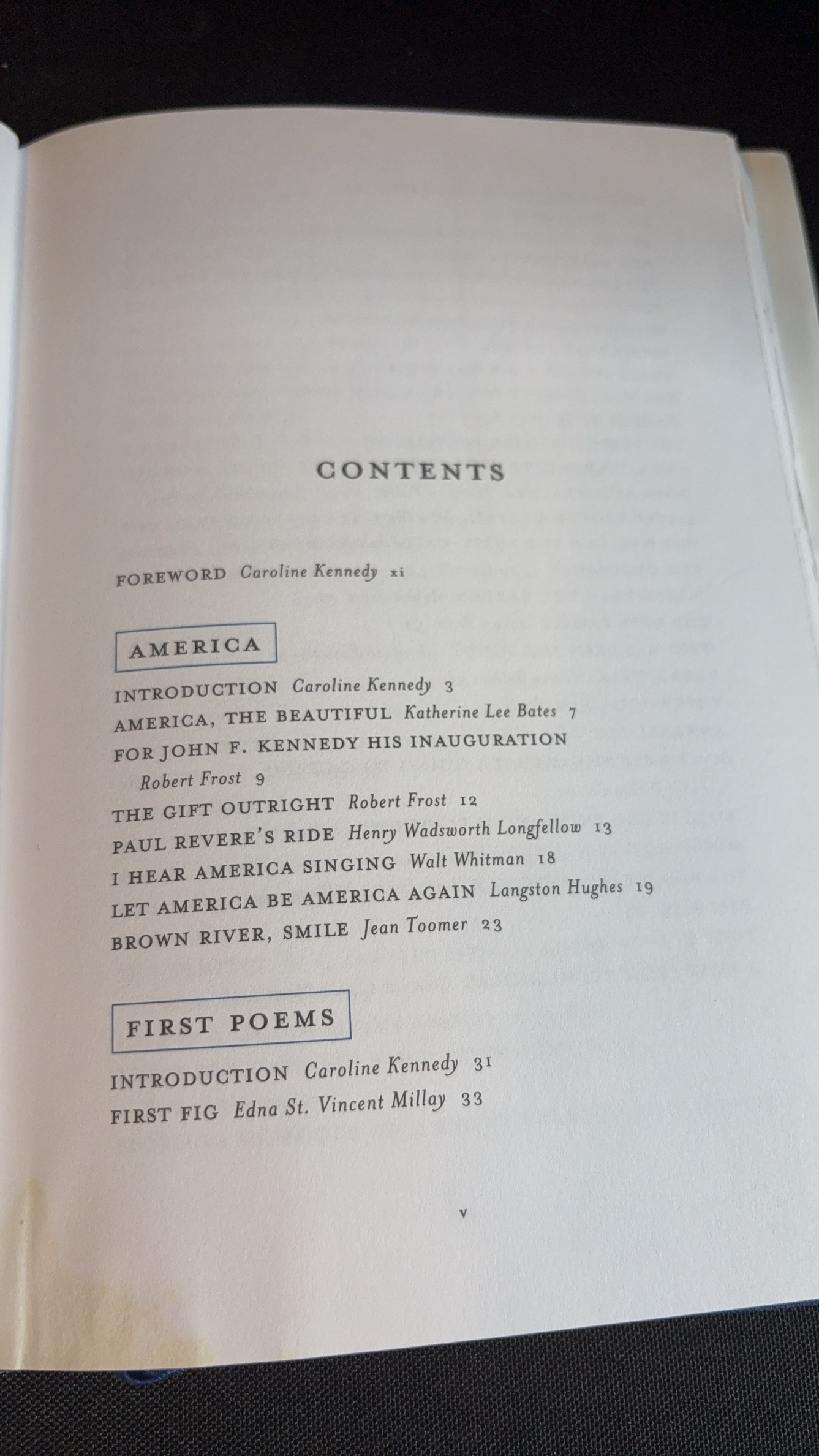 CONTENTS

FOREWORD Caroline Kennedy xi

AMERICA

INTRODUCTION Caroline Kennedy 3
AMERICA, THE BEAUTIFUL Katherine Lee Bates 7
FOR JOHN F. KENNEDY HIS INAUGURATION
Robert Frost 9
THE GIFT OUTRIGHT Robert Frost 12
PAUL REVERE'S RIDE Henry Wadsworth Longfellow 13
I HEAR AMERICA SINGING Walt Whitman 18
LET AMERICA BE AMERICA AGAIN Langston Hughes 19
BROWN RIVER, SMILE Jean Toomer 23

FIRST POEMS

INTRODUCTION Caroline Kennedy 31
FIRST FIG Edna St. Vincent Millay 33

v